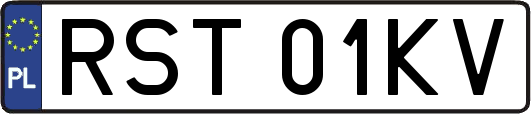 PL
RST 01KV